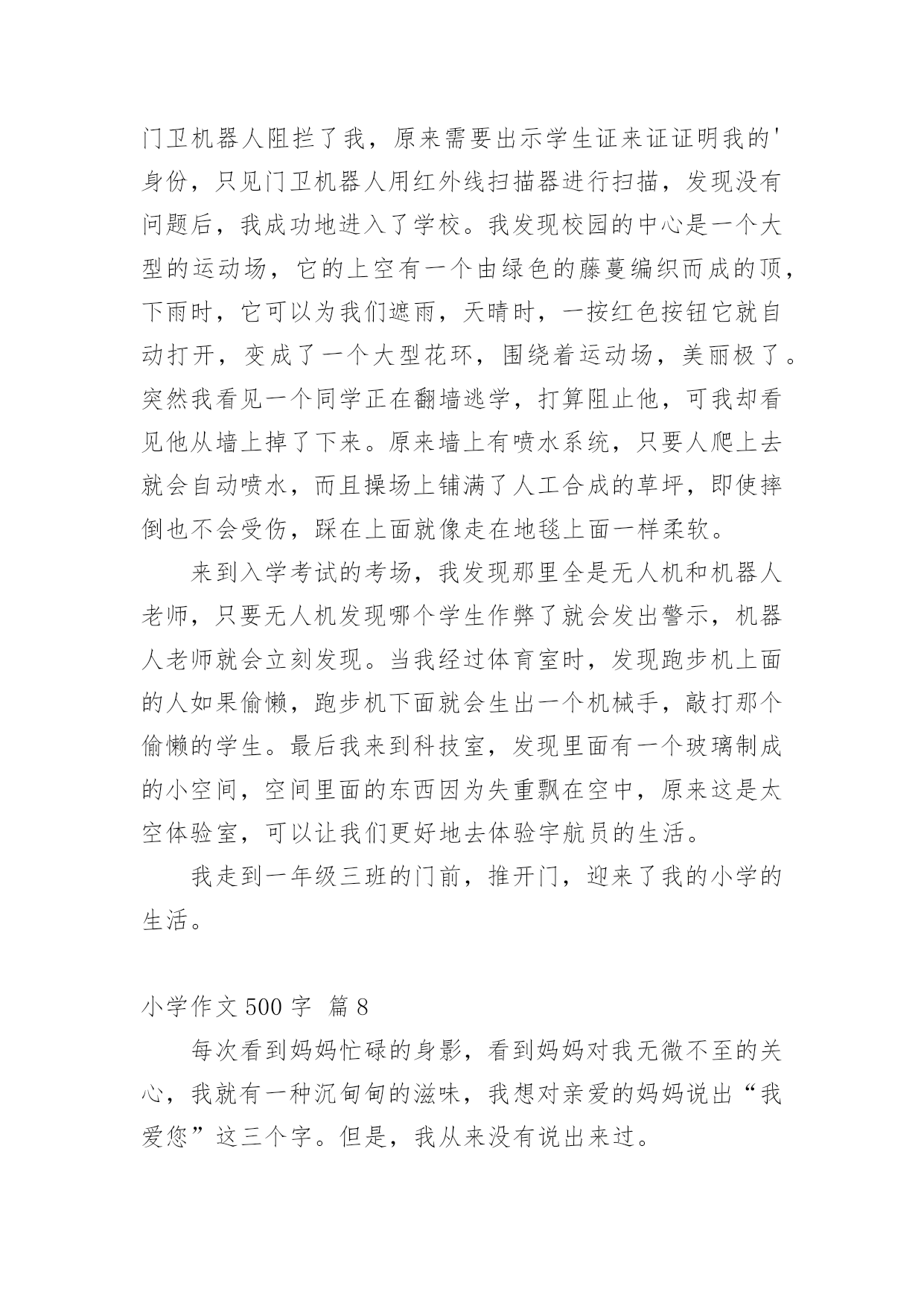 门卫机器人阻拦了我，原来需要出示学生证来证证明我的'身份，只见门卫机器人用红外线扫描器进行扫描，发现没有问题后，我成功地进入了学校。我发现校园的中心是一个大型的运动场，它的上空有一个由绿色的藤蔓编织而成的顶，下雨时，它可以为我们遮雨，天晴时，一按红色按钮它就自动打开，变成了一个大型花环，围绕着运动场，美丽极了。突然我看见一个同学正在翻墙逃学，打算阻止他，可我却看见他从墙上掉了下来。原来墙上有喷水系统，只要人爬上去就会自动喷水，而且操场上铺满了人工合成的草坪，即使摔倒也不会受伤，踩在上面就像走在地毯上面一样柔软。

来到入学考试的考场，我发现那里全是无人机和机器人老师，只要无人机发现哪个学生作弊了就会发出警示，机器人老师就会立刻发现。当我经过体育室时，发现跑步机上面的人如果偷懒，跑步机下面就会生出一个机械手，敲打那个偷懒的学生。最后我来到科技室，发现里面有一个玻璃制成的小空间，空间里面的东西因为失重飘在空中，原来这是太空体验室，可以让我们更好地去体验宇航员的生活。

我走到一年级三班的门前，推开门，迎来了我的小学的生活。

小学作文 500 字 篇 8

每次看到妈妈忙碌的身影，看到妈妈对我无微不至的关心，我就有一种沉甸甸的滋味，我想对亲爱的妈妈说出“我爱您”这三个字。但是，我从来没有说出来过。